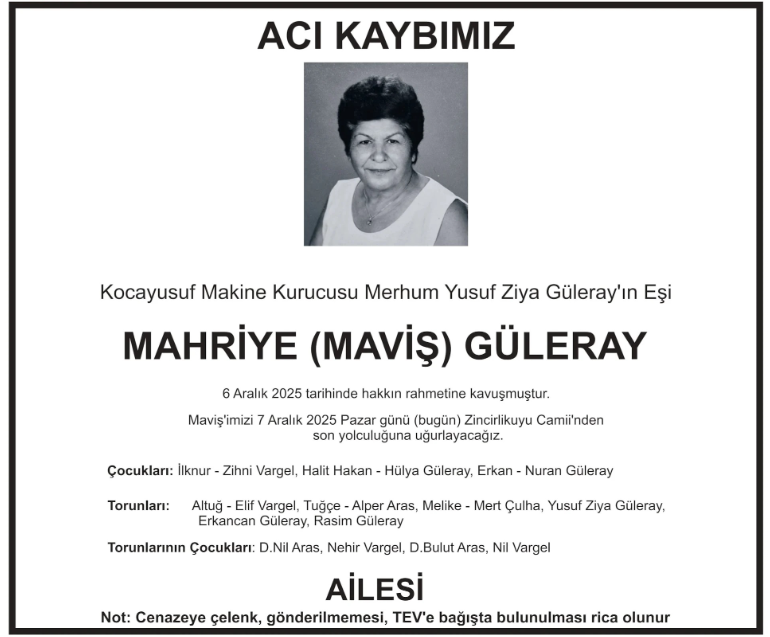 ACI KAYBIMIZ

Kocayusuf Makine Kurucusu Merhum Yusuf Ziya Güleray'ın Eşi

MAHRİYE (MAVİŞ) GÜLERAY

6 Aralık 2025 tarihinde hakkın rahmetine kavuşmuştur.

Maviş'imizi 7 Aralık 2025 Pazar günü (bugün) Zincirlikuyu Camii'nden son yolculuğuna uğurlayacağız.

Çocukları: İlknur - Zihni Vargel, Halit Hakan - Hülya Güleray, Erkan - Nuran Güleray

Torunları: Altuğ - Elif Vargel, Tuğçe - Alper Aras, Melike - Mert Çulha, Yusuf Ziya Güleray, Erkancan Güleray, Rasim Güleray

Torunlarının Çocukları: D.Nil Aras, Nehir Vargel, D.Bulut Aras, Nil Vargel

AİLESİ

Not: Cenazeye çelenk, gönderilmemesi, TEV'e bağışta bulunulması rica olunur